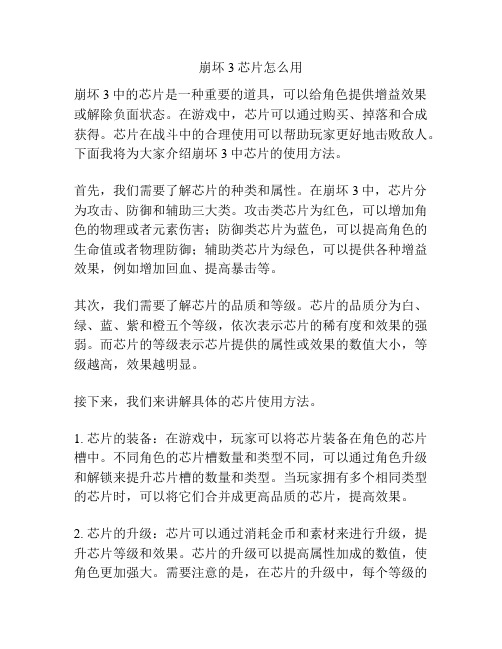 崩坏 3 芯片怎么用

崩坏 3 中的芯片是一种重要的道具，可以给角色提供增益效果或解除负面状态。在游戏中，芯片可以通过购买、掉落和合成获得。芯片在战斗中的合理使用可以帮助玩家更好地击败敌人。下面我将为大家介绍崩坏 3 中芯片的使用方法。

首先，我们需要了解芯片的种类和属性。在崩坏 3 中，芯片分为攻击、防御和辅助三大类。攻击类芯片为红色，可以增加角色的物理或者元素伤害；防御类芯片为蓝色，可以提高角色的生命值或者物理防御；辅助类芯片为绿色，可以提供各种增益效果，例如增加回血、提高暴击等。

其次，我们需要了解芯片的品质和等级。芯片的品质分为白、绿、蓝、紫和橙五个等级，依次表示芯片的稀有度和效果的强弱。而芯片的等级表示芯片提供的属性或效果的数值大小，等级越高，效果越明显。

接下来，我们来讲解具体的芯片使用方法。

1. 芯片的装备：在游戏中，玩家可以将芯片装备在角色的芯片槽中。不同角色的芯片槽数量和类型不同，可以通过角色升级和解锁来提升芯片槽的数量和类型。当玩家拥有多个相同类型的芯片时，可以将它们合并成更高品质的芯片，提高效果。

2. 芯片的升级：芯片可以通过消耗金币和素材来进行升级，提升芯片等级和效果。芯片的升级可以提高属性加成的数值，使角色更加强大。需要注意的是，在芯片的升级中，每个等级的